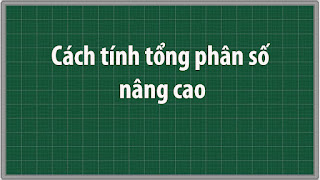 Cách tính tổng phân số nâng cao